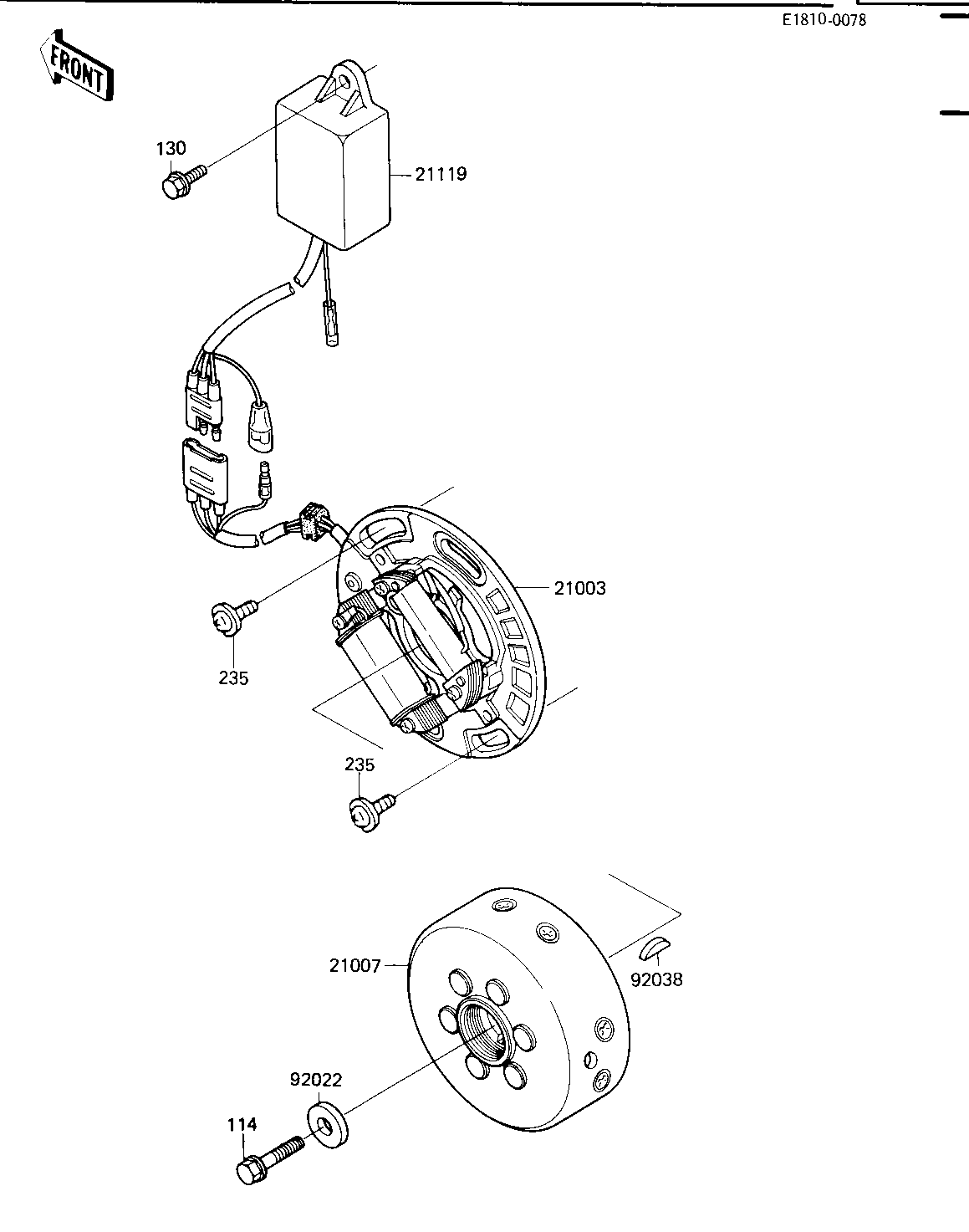 E1810-0078

FRONT

130

21119

21003

235

235

21007

92038

92022

114